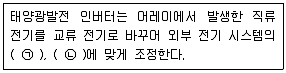 태양광발전 인버터는 어레이에서 발생한 직류 전기를 교류 전기로 바꾸어 외부 전기 시스템의 ( ㉠ ), ( ㉡ )에 맞게 조정한다.